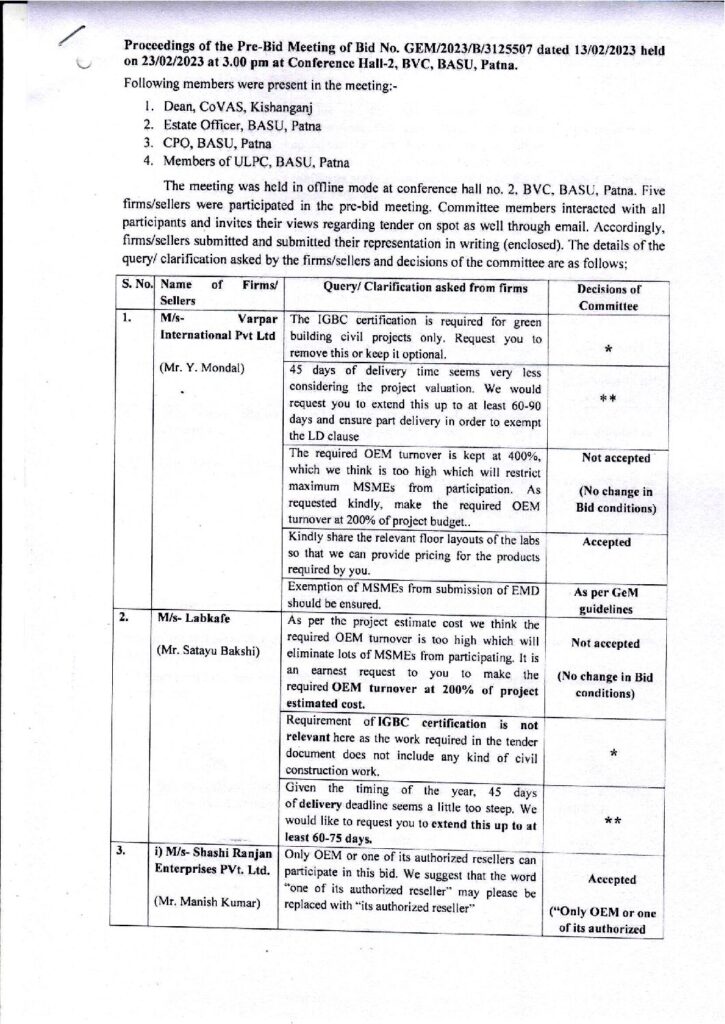 Proceedings of the Pre-Bid Meeting of Bid No. GEM/2023/B/3125507 dated 13/02/2023 held on 23/02/2023 at 3.00 pm at Conference Hall-2, BVC, BASU, Patna.

Following members were present in the meeting:-

1. Dean, CoVAS, Kishanganj
2. Estate Officer, BASU, Patna
3. CPO, BASU, Patna
4. Members of ULPC, BASU, Patna

The meeting was held in offline mode at conference hall no. 2, BVC, BASU, Patna. Five firms/sellers were participated in the pre-bid meeting. Committee members interacted with all participants and invites their views regarding tender on spot as well through email. Accordingly, firms/sellers submitted and submitted their representation in writing (enclosed). The details of the query/ clarification asked by the firms/sellers and decisions of the committee are as follows;

| S. No. | Name of Firms/ Sellers | Query/ Clarification asked from firms | Decisions of Committee |
|---|---|---|---|
| 1. | M/s- Varpar International Pvt Ltd (Mr. Y. Mondal) | The IGBC certification is required for green building civil projects only. Request you to remove this or keep it optional. | * |
| | | 45 days of delivery time seems very less considering the project valuation. We would request you to extend this up to at least 60-90 days and ensure part delivery in order to exempt the LD clause | ** |
| | | The required OEM turnover is kept at 400%, which we think is too high which will restrict maximum MSMEs from participation. As requested kindly, make the required OEM turnover at 200% of project budget.. | Not accepted (No change in Bid conditions) |
| | | Kindly share the relevant floor layouts of the labs so that we can provide pricing for the products required by you. | Accepted |
| | | Exemption of MSMEs from submission of EMD should be ensured. | As per GeM guidelines |
| 2. | M/s- Labkafe (Mr. Satayu Bakshi) | As per the project estimate cost we think the required OEM turnover is too high which will eliminate lots of MSMEs from participating. It is an earnest request to you to make the required OEM turnover at 200% of project estimated cost. | Not accepted (No change in Bid conditions) |
| | | Requirement of IGBC certification is not relevant here as the work required in the tender document does not include any kind of civil construction work. | * |
| | | Given the timing of the year, 45 days of delivery deadline seems a little too steep. We would like to request you to extend this up to at least 60-75 days. | ** |
| 3. | i) M/s- Shashi Ranjan Enterprises PVt. Ltd. (Mr. Manish Kumar) | Only OEM or one of its authorized resellers can participate in this bid. We suggest that the word "one of its authorized reseller" may please be replaced with "its authorized reseller" | Accepted ("Only OEM or one of its authorized |